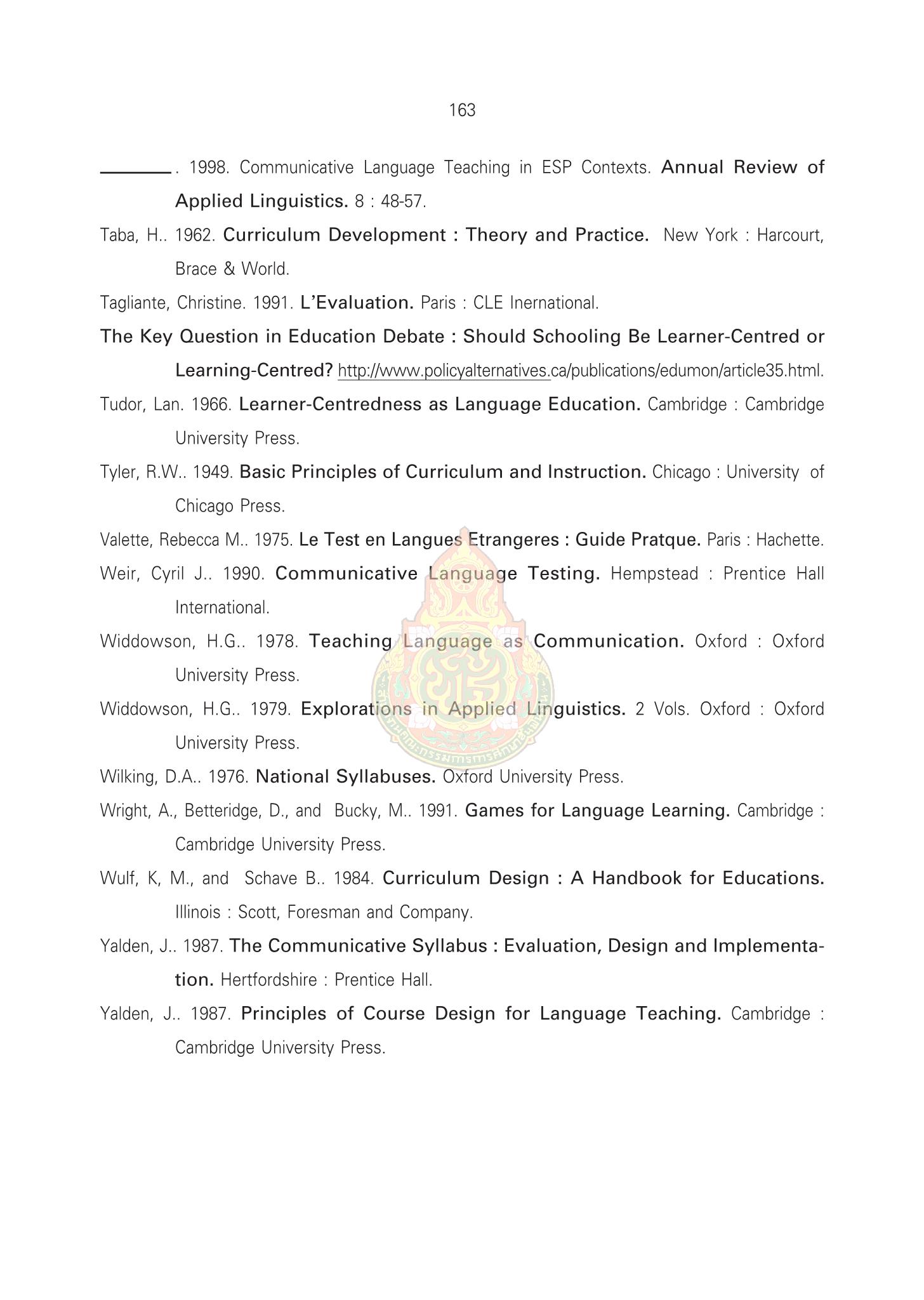 163

________. 1998. Communicative Language Teaching in ESP Contexts. Annual Review of Applied Linguistics. 8 : 48-57.

Taba, H.. 1962. Curriculum Development : Theory and Practice. New York : Harcourt, Brace & World.

Tagliante, Christine. 1991. L'Evaluation. Paris : CLE Inernational.

The Key Question in Education Debate : Should Schooling Be Learner-Centred or Learning-Centred? http://www.policyalternatives.ca/publications/edumon/article35.html.

Tudor, Lan. 1966. Learner-Centredness as Language Education. Cambridge : Cambridge University Press.

Tyler, R.W.. 1949. Basic Principles of Curriculum and Instruction. Chicago : University of Chicago Press.

Valette, Rebecca M.. 1975. Le Test en Langues Etrangeres : Guide Pratque. Paris : Hachette.

Weir, Cyril J.. 1990. Communicative Language Testing. Hempstead : Prentice Hall International.

Widdowson, H.G.. 1978. Teaching Language as Communication. Oxford : Oxford University Press.

Widdowson, H.G.. 1979. Explorations in Applied Linguistics. 2 Vols. Oxford : Oxford University Press.

Wilking, D.A.. 1976. National Syllabuses. Oxford University Press.

Wright, A., Betteridge, D., and Bucky, M.. 1991. Games for Language Learning. Cambridge : Cambridge University Press.

Wulf, K, M., and Schave B.. 1984. Curriculum Design : A Handbook for Educations. Illinois : Scott, Foresman and Company.

Yalden, J.. 1987. The Communicative Syllabus : Evaluation, Design and Implementation. Hertfordshire : Prentice Hall.

Yalden, J.. 1987. Principles of Course Design for Language Teaching. Cambridge : Cambridge University Press.